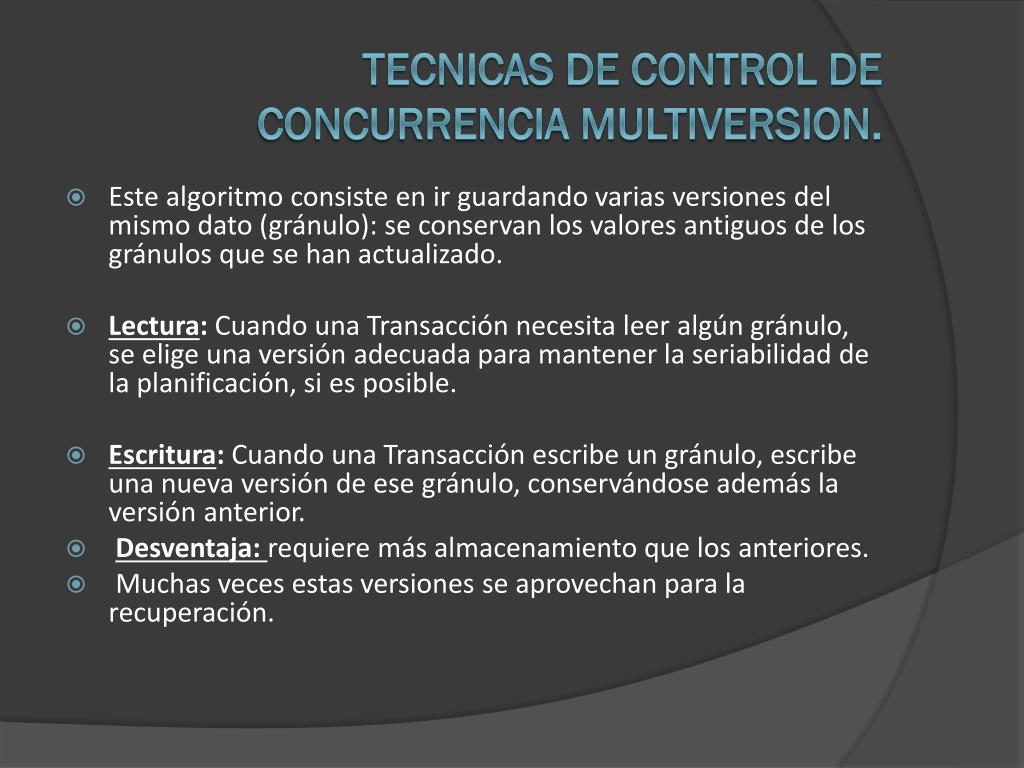 TECNICAS DE CONTROL DE CONCURRENCIA MULTIVERSION.

Este algoritmo consiste en ir guardando varias versiones del mismo dato (gránulo): se conservan los valores antiguos de los gránulos que se han actualizado.

Lectura: Cuando una Transacción necesita leer algún gránulo, se elige una versión adecuada para mantener la seriabilidad de la planificación, si es posible.

Escritura: Cuando una Transacción escribe un gránulo, escribe una nueva versión de ese gránulo, conservándose además la versión anterior.

Desventaja: requiere más almacenamiento que los anteriores.

Muchas veces estas versiones se aprovechan para la recuperación.